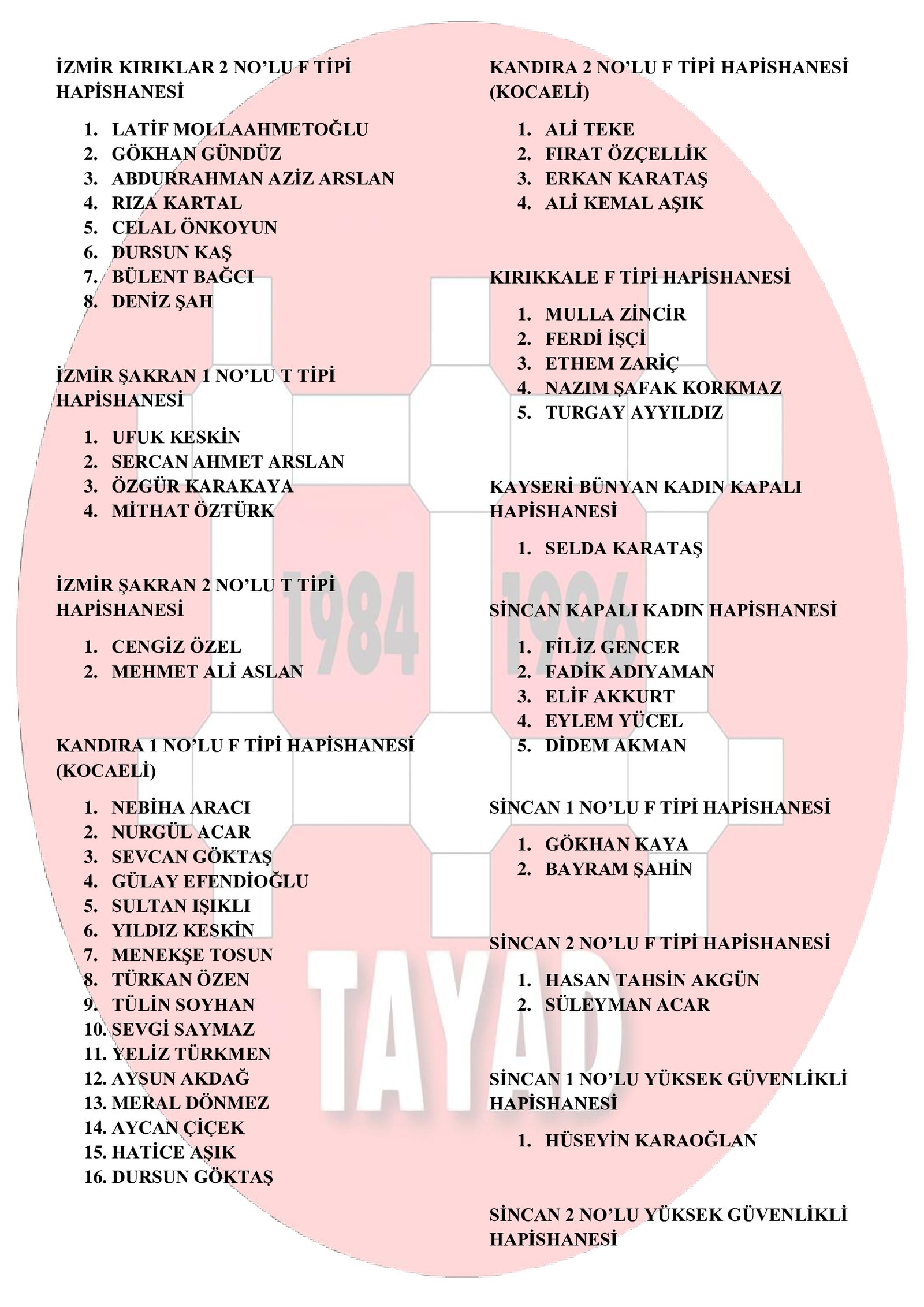 İZMİR KIRIKLAR 2 NO'LU F TİPİ HAPİSHANESİ

1. LATİF MOLLAAHMETOĞLU
2. GÖKHAN GÜNDÜZ
3. ABDURRAHMAN AZİZ ARSLAN
4. RIZA KARTAL
5. CELAL ÖNKOYUN
6. DURSUN KAŞ
7. BÜLENT BAĞCI
8. DENİZ ŞAH

İZMİR ŞAKRAN 1 NO'LU T TİPİ HAPİSHANESİ

1. UFUK KESKİN
2. SERCAN AHMET ARSLAN
3. ÖZGÜR KARAKAYA
4. MİTHAT ÖZTÜRK

İZMİR ŞAKRAN 2 NO'LU T TİPİ HAPİSHANESİ

1. CENGİZ ÖZEL
2. MEHMET ALİ ASLAN

KANDIRA 1 NO'LU F TİPİ HAPİSHANESİ (KOCAELİ)

1. NEBİHA ARACI
2. NURGÜL ACAR
3. SEVCAN GÖKTAŞ
4. GÜLAY EFENDİOĞLU
5. SULTAN IŞIKLI
6. YILDIZ KESKİN
7. MENEKŞE TOSUN
8. TÜRKAN ÖZEN
9. TÜLİN SOYHAN
10. SEVGİ SAYMAZ
11. YELİZ TÜRKMEN
12. AYSUN AKDAĞ
13. MERAL DÖNMEZ
14. AYCAN ÇİÇEK
15. HATİCE AŞIK
16. DURSUN GÖKTAŞ

KANDIRA 2 NO'LU F TİPİ HAPİSHANESİ (KOCAELİ)

1. ALİ TEKE
2. FIRAT ÖZÇELLİK
3. ERKAN KARATAŞ
4. ALİ KEMAL AŞIK

KIRIKKALE F TİPİ HAPİSHANESİ

1. MULLA ZİNCİR
2. FERDİ İŞÇİ
3. ETHEM ZARİÇ
4. NAZIM ŞAFAK KORKMAZ
5. TURGAY AYYILDIZ

KAYSERİ BÜNYAN KADIN KAPALI HAPİSHANESİ

1. SELDA KARATAŞ

SİNCAN KAPALI KADIN HAPİSHANESİ

1. FİLİZ GENCER
2. FADİK ADIYAMAN
3. ELİF AKKURT
4. EYLEM YÜCEL
5. DİDEM AKMAN

SİNCAN 1 NO'LU F TİPİ HAPİSHANESİ

1. GÖKHAN KAYA
2. BAYRAM ŞAHİN

SİNCAN 2 NO'LU F TİPİ HAPİSHANESİ

1. HASAN TAHSİN AKGÜN
2. SÜLEYMAN ACAR

SİNCAN 1 NO'LU YÜKSEK GÜVENLİKLİ HAPİSHANESİ

1. HÜSEYİN KARAOĞLAN

SİNCAN 2 NO'LU YÜKSEK GÜVENLİKLİ HAPİSHANESİ

1984 1996 TAYAD